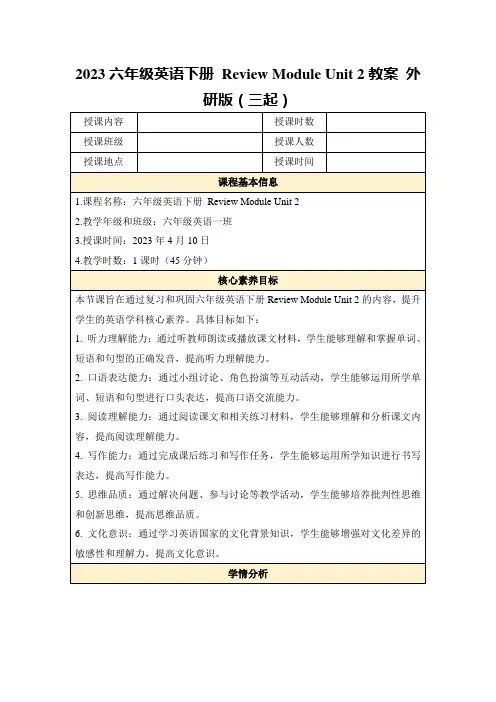 2023 六年级英语下册 Review Module Unit 2 教案 外研版（三起）

| 授课内容 |  | 授课时数 |  |
|---|---|---|---|
| 授课班级 |  | 授课人数 |  |
| 授课地点 |  | 授课时间 |  |

课程基本信息

1.课程名称：六年级英语下册 Review Module Unit 2
2.教学年级和班级：六年级英语一班
3.授课时间：2023 年 4 月 10 日
4.教学时数：1 课时（45 分钟）

核心素养目标

本节课旨在通过复习和巩固六年级英语下册 Review Module Unit 2 的内容，提升学生的英语学科核心素养。具体目标如下：

1. 听力理解能力：通过听教师朗读或播放课文材料，学生能够理解和掌握单词、短语和句型的正确发音，提高听力理解能力。

2. 口语表达能力：通过小组讨论、角色扮演等互动活动，学生能够运用所学单词、短语和句型进行口头表达，提高口语交流能力。

3. 阅读理解能力：通过阅读课文和相关练习材料，学生能够理解和分析课文内容，提高阅读理解能力。

4. 写作能力：通过完成课后练习和写作任务，学生能够运用所学知识进行书写表达，提高写作能力。

5. 思维品质：通过解决问题、参与讨论等教学活动，学生能够培养批判性思维和创新思维，提高思维品质。

6. 文化意识：通过学习英语国家的文化背景知识，学生能够增强对文化差异的敏感性和理解力，提高文化意识。

学情分析